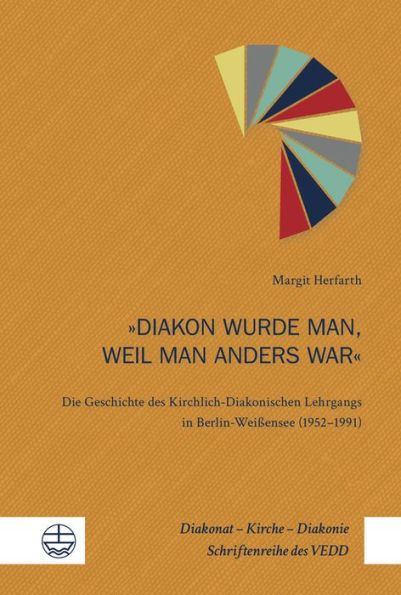 Margit Herfarth

»DIAKON WURDE MAN, WEIL MAN ANDERS WAR«

Die Geschichte des Kirchlich-Diakonischen Lehrgangs in Berlin-Weißensee (1952–1991)

Diakonat – Kirche – Diakonie
Schriftenreihe des VEDD